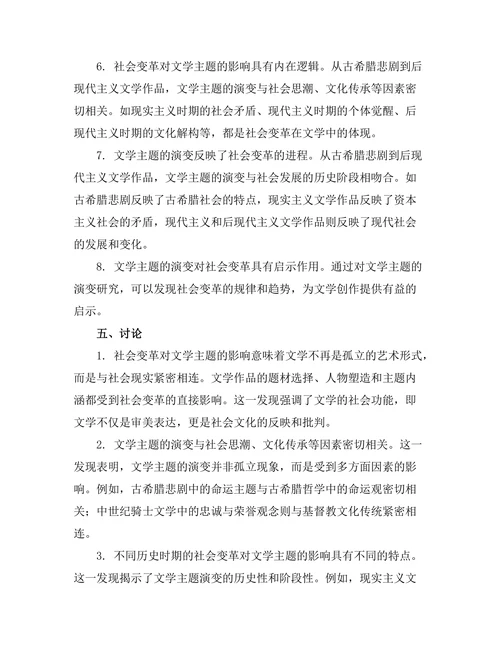 6. 社会变革对文学主题的影响具有内在逻辑。从古希腊悲剧到后现代主义文学作品，文学主题的演变与社会思潮、文化传承等因素密切相关。如现实主义时期的社会矛盾、现代主义时期的个体觉醒、后现代主义时期的文化解构等，都是社会变革在文学中的体现。

7. 文学主题的演变反映了社会变革的进程。从古希腊悲剧到后现代主义文学作品，文学主题的演变与社会发展的历史阶段相吻合。如古希腊悲剧反映了古希腊社会的特点，现实主义文学作品反映了资本主义社会的矛盾，现代主义和后现代主义文学作品则反映了现代社会的发展和变化。

8. 文学主题的演变对社会变革具有启示作用。通过对文学主题的演变研究，可以发现社会变革的规律和趋势，为文学创作提供有益的启示。

五、讨论

1. 社会变革对文学主题的影响意味着文学不再是孤立的艺术形式，而是与社会现实紧密相连。文学作品的题材选择、人物塑造和主题内涵都受到社会变革的直接影响。这一发现强调了文学的社会功能，即文学不仅是审美表达，更是社会文化的反映和批判。

2. 文学主题的演变与社会思潮、文化传承等因素密切相关。这一发现表明，文学主题的演变并非孤立现象，而是受到多方面因素的影响。例如，古希腊悲剧中的命运主题与古希腊哲学中的命运观密切相关；中世纪骑士文学中的忠诚与荣誉观念则与基督教文化传统紧密相连。

3. 不同历史时期的社会变革对文学主题的影响具有不同的特点。这一发现揭示了文学主题演变的历史性和阶段性。例如，现实主义文